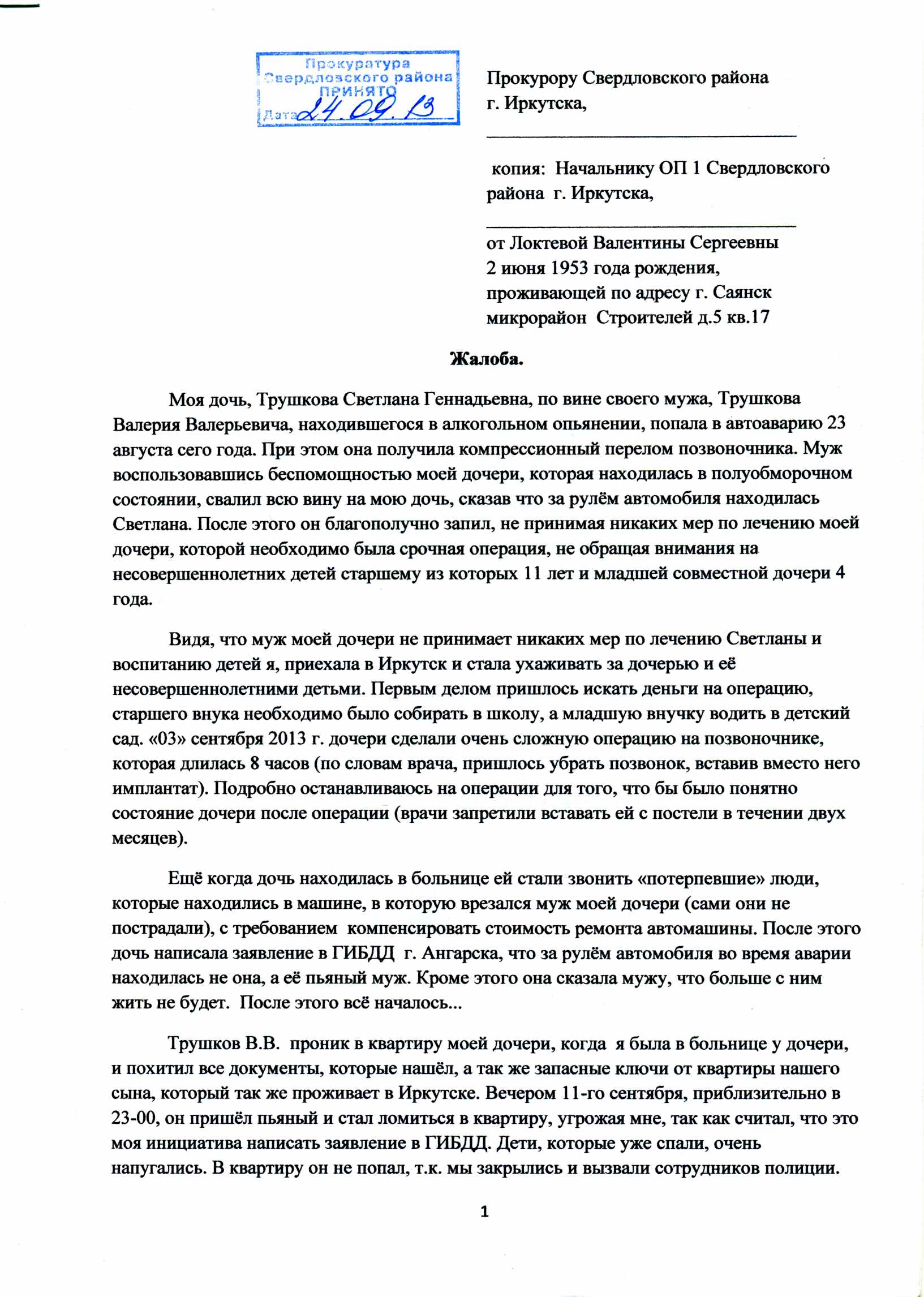 Прокуратура Свердловского района ПРИНЯТО Дата 24.09.13

Прокурору Свердловского района г. Иркутска,

копия: Начальнику ОП 1 Свердловского района г. Иркутска,

от Локтевой Валентины Сергеевны 2 июня 1953 года рождения, проживающей по адресу г. Саянск микрорайон Строителей д.5 кв.17

Жалоба.

Моя дочь, Трушкова Светлана Геннадьевна, по вине своего мужа, Трушкова Валерия Валерьевича, находившегося в алкогольном опьянении, попала в автоаварию 23 августа сего года. При этом она получила компрессионный перелом позвоночника. Муж воспользовавшись беспомощностью моей дочери, которая находилась в полуобморочном состоянии, свалил всю вину на мою дочь, сказав что за рулём автомобиля находилась Светлана. После этого он благополучно запил, не принимая никаких мер по лечению моей дочери, которой необходимо была срочная операция, не обращая внимания на несовершеннолетних детей старшему из которых 11 лет и младшей совместной дочери 4 года.

Видя, что муж моей дочери не принимает никаких мер по лечению Светланы и воспитанию детей я, приехала в Иркутск и стала ухаживать за дочерью и её несовершеннолетними детьми. Первым делом пришлось искать деньги на операцию, старшего внука необходимо было собирать в школу, а младшую внучку водить в детский сад. «03» сентября 2013 г. дочери сделали очень сложную операцию на позвоночнике, которая длилась 8 часов (по словам врача, пришлось убрать позвонок, вставив вместо него имплантат). Подробно останавливаюсь на операции для того, что бы было понятно состояние дочери после операции (врачи запретили вставать ей с постели в течении двух месяцев).

Ещё когда дочь находилась в больнице ей стали звонить «потерпевшие» люди, которые находились в машине, в которую врезался муж моей дочери (сами они не пострадали), с требованием компенсировать стоимость ремонта автомашины. После этого дочь написала заявление в ГИБДД г. Ангарска, что за рулём автомобиля во время аварии находилась не она, а её пьяный муж. Кроме этого она сказала мужу, что больше с ним жить не будет. После этого всё началось...

Трушков В.В. проник в квартиру моей дочери, когда я была в больнице у дочери, и похитил все документы, которые нашёл, а так же запасные ключи от квартиры нашего сына, который так же проживает в Иркутске. Вечером 11-го сентября, приблизительно в 23-00, он пришёл пьяный и стал ломиться в квартиру, угрожая мне, так как считал, что это моя инициатива написать заявление в ГИБДД. Дети, которые уже спали, очень напугались. В квартиру он не попал, т.к. мы закрылись и вызвали сотрудников полиции.

1